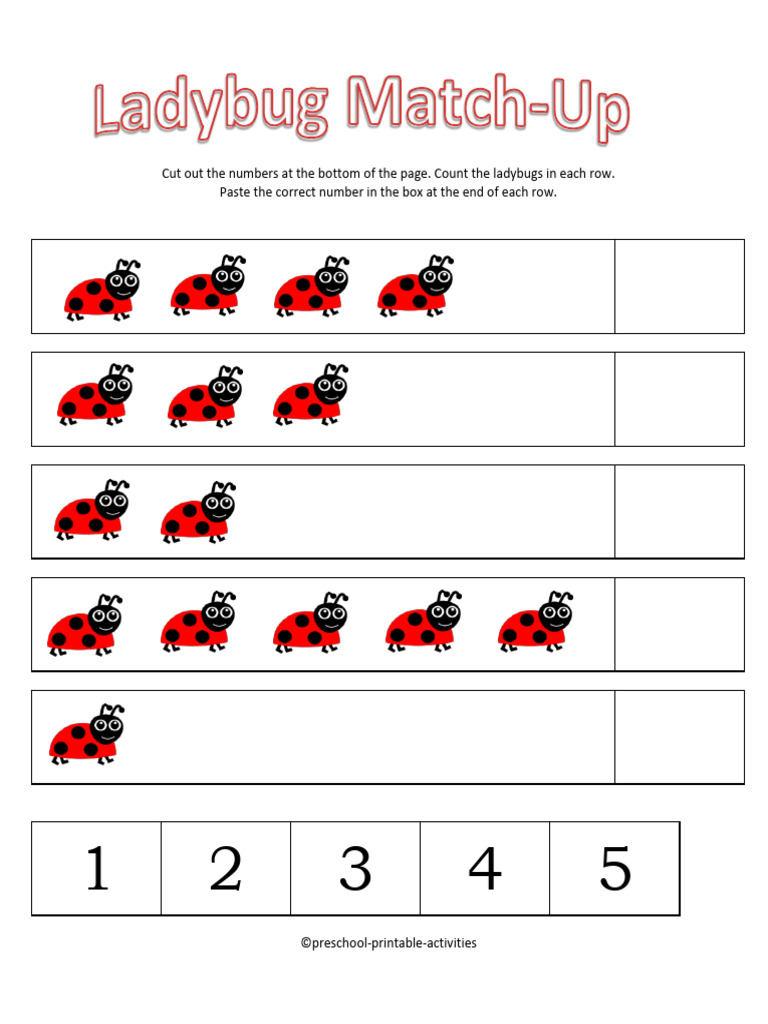 Ladybug Match-Up

Cut out the numbers at the bottom of the page. Count the ladybugs in each row. Paste the correct number in the box at the end of each row.

| 1 | 2 | 3 | 4 | 5 |
|---|---|---|---|---|

©preschool-printable-activities